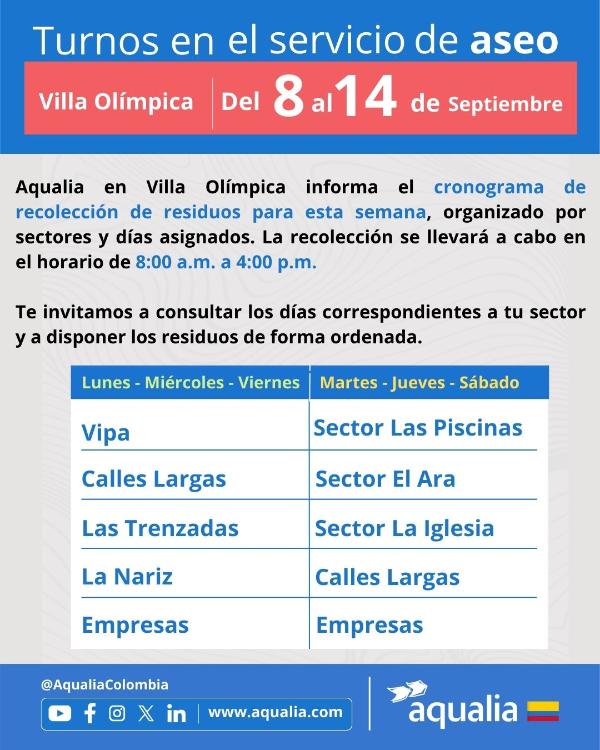 Turnos en el servicio de aseo

Villa Olímpica | Del 8 al 14 de Septiembre

Aqualia en Villa Olímpica informa el cronograma de recolección de residuos para esta semana, organizado por sectores y días asignados. La recolección se llevará a cabo en el horario de 8:00 a.m. a 4:00 p.m.

Te invitamos a consultar los días correspondientes a tu sector y a disponer los residuos de forma ordenada.

| Lunes - Miércoles - Viernes | Martes - Jueves - Sábado |
|---|---|
| Vipa | Sector Las Piscinas |
| Calles Largas | Sector El Ara |
| Las Trenzadas | Sector La Iglesia |
| La Nariz | Calles Largas |
| Empresas | Empresas |

@AqualiaColombia

www.aqualia.com

aqualia